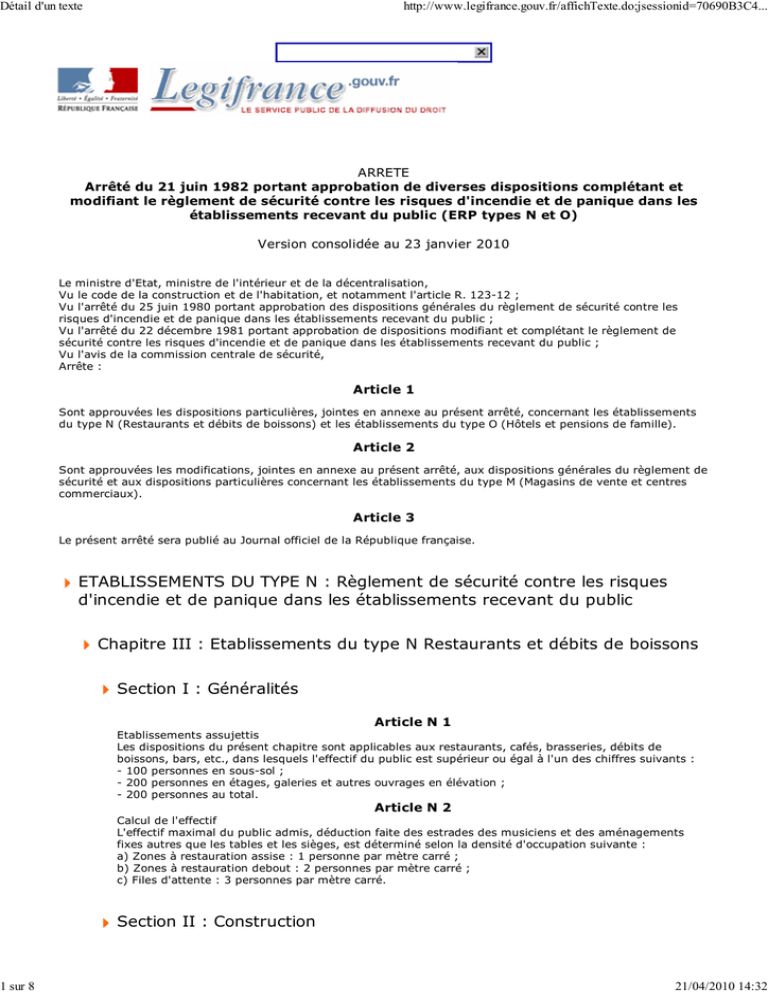 Détail d'un texte

http://www.legifrance.gouv.fr/affichTexte.do;jsessionid=70690B3C4...

Liberté • Égalité • Fraternité
RÉPUBLIQUE FRANÇAISE

Legifrance.gouv.fr
LE SERVICE PUBLIC DE LA DIFFUSION DU DROIT

ARRETE
Arrêté du 21 juin 1982 portant approbation de diverses dispositions complétant et modifiant le règlement de sécurité contre les risques d'incendie et de panique dans les établissements recevant du public (ERP types N et O)

Version consolidée au 23 janvier 2010

Le ministre d'Etat, ministre de l'intérieur et de la décentralisation,
Vu le code de la construction et de l'habitation, et notamment l'article R. 123-12 ;
Vu l'arrêté du 25 juin 1980 portant approbation des dispositions générales du règlement de sécurité contre les risques d'incendie et de panique dans les établissements recevant du public ;
Vu l'arrêté du 22 décembre 1981 portant approbation de dispositions modifiant et complétant le règlement de sécurité contre les risques d'incendie et de panique dans les établissements recevant du public ;
Vu l'avis de la commission centrale de sécurité,
Arrête :

Article 1

Sont approuvées les dispositions particulières, jointes en annexe au présent arrêté, concernant les établissements du type N (Restaurants et débits de boissons) et les établissements du type O (Hôtels et pensions de famille).

Article 2

Sont approuvées les modifications, jointes en annexe au présent arrêté, aux dispositions générales du règlement de sécurité et aux dispositions particulières concernant les établissements du type M (Magasins de vente et centres commerciaux).

Article 3

Le présent arrêté sera publié au Journal officiel de la République française.

ETABLISSEMENTS DU TYPE N : Règlement de sécurité contre les risques d'incendie et de panique dans les établissements recevant du public

Chapitre III : Etablissements du type N Restaurants et débits de boissons

Section I : Généralités

Article N 1

Etablissements assujettis
Les dispositions du présent chapitre sont applicables aux restaurants, cafés, brasseries, débits de boissons, bars, etc., dans lesquels l'effectif du public est supérieur ou égal à l'un des chiffres suivants :
- 100 personnes en sous-sol ;
- 200 personnes en étages, galeries et autres ouvrages en élévation ;
- 200 personnes au total.

Article N 2

Calcul de l'effectif
L'effectif maximal du public admis, déduction faite des estrades des musiciens et des aménagements fixes autres que les tables et les sièges, est déterminé selon la densité d'occupation suivante :
a) Zones à restauration assise : 1 personne par mètre carré ;
b) Zones à restauration debout : 2 personnes par mètre carré ;
c) Files d'attente : 3 personnes par mètre carré.

Section II : Construction

1 sur 8

21/04/2010 14:32